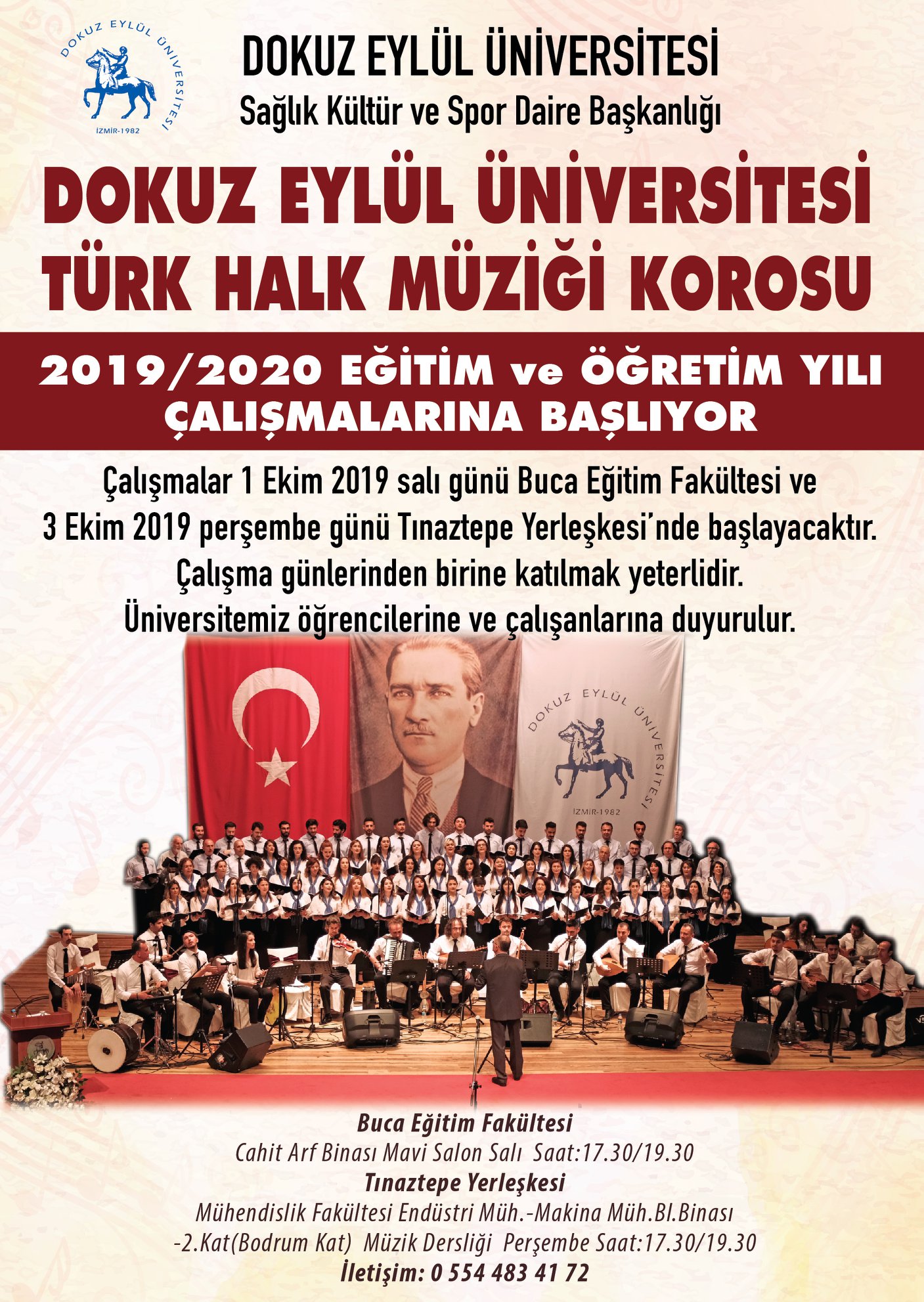 DOKUZ EYLÜL ÜNİVERSİTESİ
İZMİR-1982

DOKUZ EYLÜL ÜNİVERSİTESİ
Sağlık Kültür ve Spor Daire Başkanlığı

DOKUZ EYLÜL ÜNİVERSİTESİ
TÜRK HALK MÜZİĞİ KOROSU

2019/2020 EĞİTİM ve ÖĞRETİM YILI
ÇALIŞMALARINA BAŞLIYOR

Çalışmalar 1 Ekim 2019 salı günü Buca Eğitim Fakültesi ve 3 Ekim 2019 perşembe günü Tınaztepe Yerleşkesi'nde başlayacaktır. Çalışma günlerinden birine katılmak yeterlidir. Üniversitemiz öğrencilerine ve çalışanlarına duyurulur.

DOKUZ EYLÜL ÜNİVERSİTESİ
İZMİR-1982

Buca Eğitim Fakültesi
Cahit Arf Binası Mavi Salon Salı Saat:17.30/19.30
Tınaztepe Yerleşkesi
Mühendislik Fakültesi Endüstri Müh.-Makina Müh.Bl.Binası
-2.Kat(Bodrum Kat) Müzik Dersliği Perşembe Saat:17.30/19.30
İletişim: 0 554 483 41 72